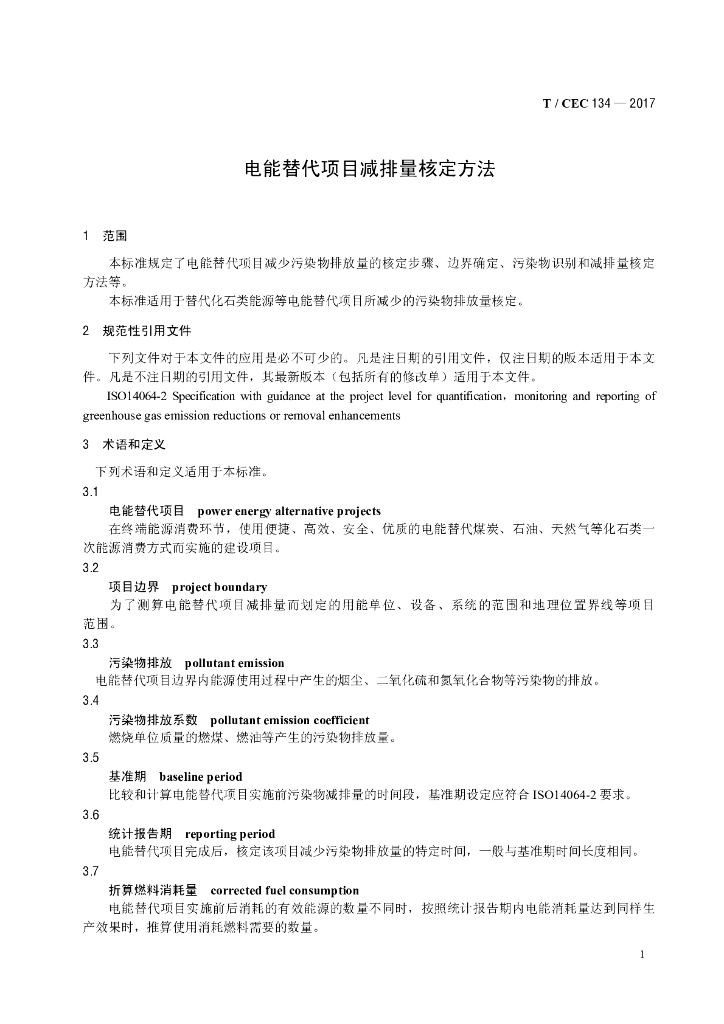 T / CEC 134 — 2017

电能替代项目减排量核定方法

1 范围

本标准规定了电能替代项目减少污染物排放量的核定步骤、边界确定、污染物识别和减排量核定方法等。

本标准适用于替代化石类能源等电能替代项目所减少的污染物排放量核定。

2 规范性引用文件

下列文件对于本文件的应用是必不可少的。凡是注日期的引用文件，仅注日期的版本适用于本文件。凡是不注日期的引用文件，其最新版本（包括所有的修改单）适用于本文件。

ISO14064-2 Specification with guidance at the project level for quantification，monitoring and reporting of greenhouse gas emission reductions or removal enhancements

3 术语和定义

下列术语和定义适用于本标准。

3.1

电能替代项目 power energy alternative projects

在终端能源消费环节，使用便捷、高效、安全、优质的电能替代煤炭、石油、天然气等化石类一次能源消费方式而实施的建设项目。

3.2

项目边界 project boundary

为了测算电能替代项目减排量而划定的用能单位、设备、系统的范围和地理位置界线等项目范围。

3.3

污染物排放 pollutant emission

电能替代项目边界内能源使用过程中产生的烟尘、二氧化硫和氮氧化合物等污染物的排放。

3.4

污染物排放系数 pollutant emission coefficient

燃烧单位质量的燃煤、燃油等产生的污染物排放量。

3.5

基准期 baseline period

比较和计算电能替代项目实施前污染物减排量的时间段，基准期设定应符合 ISO14064-2 要求。

3.6

统计报告期 reporting period

电能替代项目完成后，核定该项目减少污染物排放量的特定时间，一般与基准期时间长度相同。

3.7

折算燃料消耗量 corrected fuel consumption

电能替代项目实施前后消耗的有效能源的数量不同时，按照统计报告期内电能消耗量达到同样生产效果时，推算使用消耗燃料需要的数量。

1